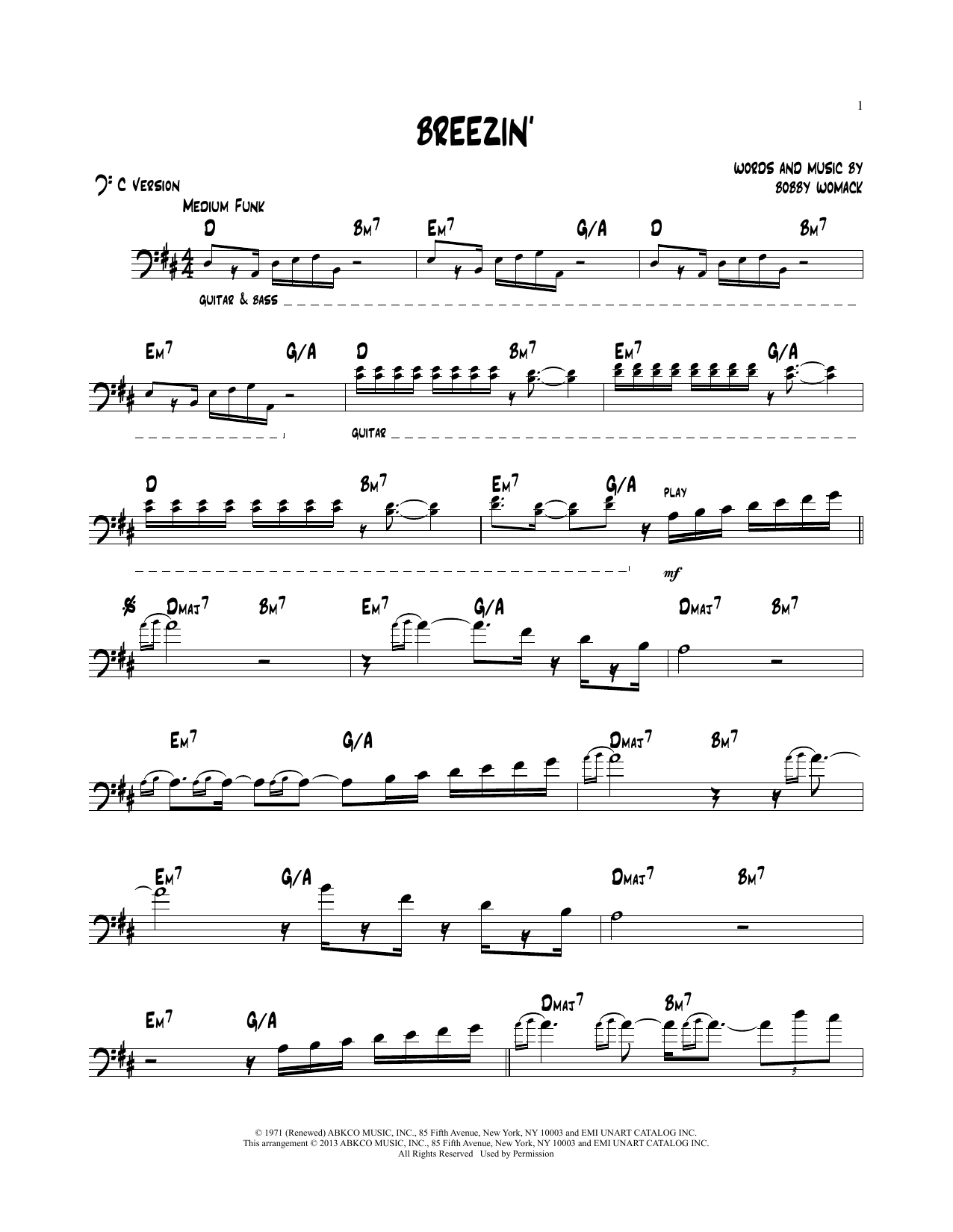 1

BREEZIN'

C VERSION

WORDS AND MUSIC BY
BOBBY WOMACK

MEDIUM FUNK

D BM7 EM7 G/A D BM7

GUITAR & BASS

EM7 G/A D BM7 EM7 G/A

GUITAR

D BM7 EM7 G/A PLAY

mf

DMAJ7 BM7 EM7 G/A DMAJ7 BM7

EM7 G/A DMAJ7 BM7

EM7 G/A DMAJ7 BM7

EM7 G/A DMAJ7 BM7

3

© 1971 (Renewed) ABKCO MUSIC, INC., 85 Fifth Avenue, New York, NY 10003 and EMI UNART CATALOG INC.
This arrangement © 2013 ABKCO MUSIC, INC., 85 Fifth Avenue, New York, NY 10003 and EMI UNART CATALOG INC.
All Rights Reserved Used by Permission